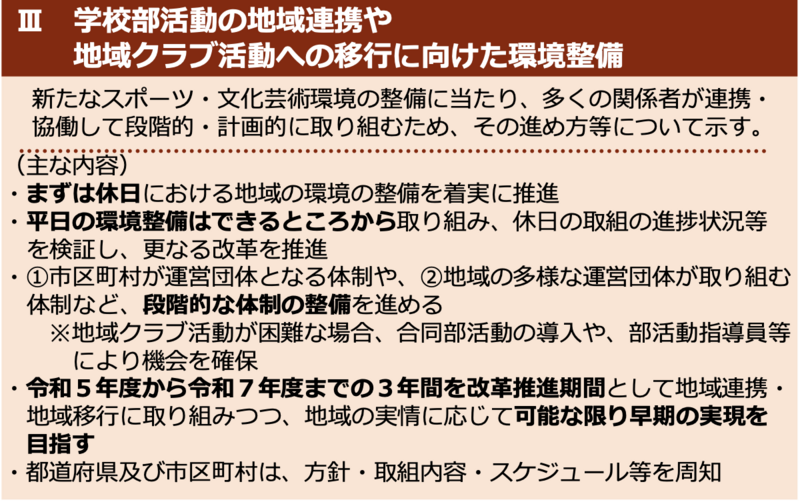 Ⅲ　学校部活動の地域連携や
地域クラブ活動への移行に向けた環境整備

新たなスポーツ・文化芸術環境の整備に当たり、多くの関係者が連携・協働して段階的・計画的に取り組むため、その進め方等について示す。

（主な内容）
・まずは休日における地域の環境の整備を着実に推進
・平日の環境整備はできるところから取り組み、休日の取組の進捗状況等を検証し、更なる改革を推進
・①市区町村が運営団体となる体制や、②地域の多様な運営団体が取り組む体制など、段階的な体制の整備を進める
※地域クラブ活動が困難な場合、合同部活動の導入や、部活動指導員等により機会を確保
・令和５年度から令和７年度までの３年間を改革推進期間として地域連携・地域移行に取り組みつつ、地域の実情に応じて可能な限り早期の実現を目指す
・都道府県及び市区町村は、方針・取組内容・スケジュール等を周知